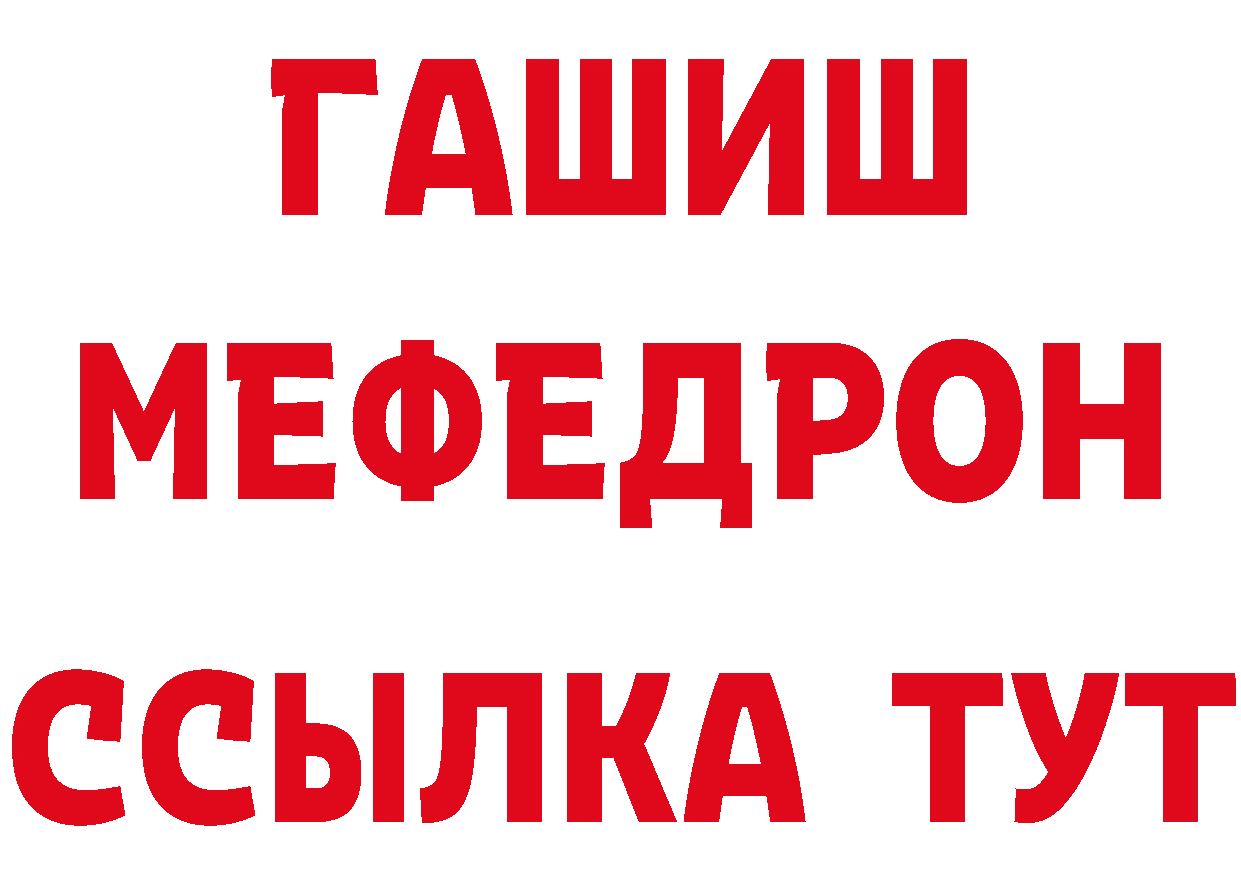 ГАШИШ
МЕФЕДРОН
ССЫЛКА ТУТ